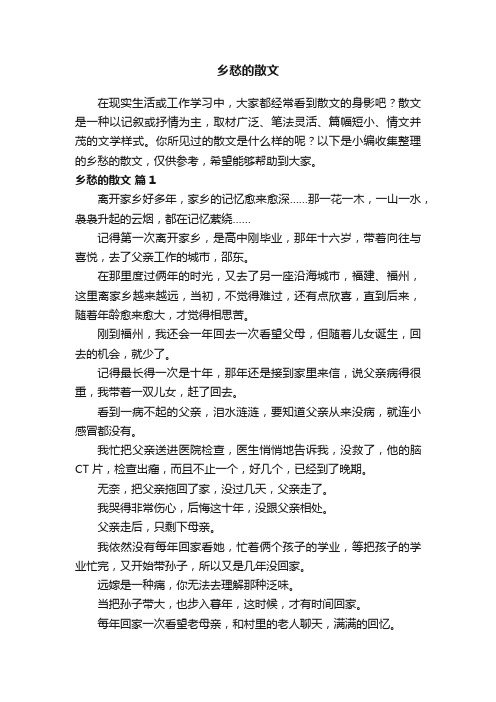 乡愁的散文

在现实生活或工作学习中，大家都经常看到散文的身影吧？散文是一种以记叙或抒情为主，取材广泛、笔法灵活、篇幅短小、情文并茂的文学样式。你所见过的散文是什么样的呢？以下是小编收集整理的乡愁的散文，仅供参考，希望能够帮助到大家。

乡愁的散文 篇1

离开家乡好多年，家乡的记忆愈来愈深……那一花一木，一山一水，袅袅升起的云烟，都在记忆萦绕……

记得第一次离开家乡，是高中刚毕业，那年十六岁，带着向往与喜悦，去了父亲工作的城市，邵东。

在那里度过俩年的时光，又去了另一座沿海城市，福建、福州，这里离家乡越来越远，当初，不觉得难过，还有点欣喜，直到后来，随着年龄愈来愈大，才觉得相思苦。

刚到福州，我还会一年回去一次看望父母，但随着儿女诞生，回去的机会，就少了。

记得最长得一次是十年，那年还是接到家里来信，说父亲病得很重，我带着一双儿女，赶了回去。

看到一病不起的父亲，泪水涟涟，要知道父亲从来没病，就连小感冒都没有。

我忙把父亲送进医院检查，医生悄悄地告诉我，没救了，他的脑CT片，检查出瘤，而且不止一个，好几个，已经到了晚期。

无奈，把父亲拖回了家，没过几天，父亲走了。

我哭得非常伤心，后悔这十年，没跟父亲相处。

父亲走后，只剩下母亲。

我依然没有每年回家看她，忙着俩个孩子的学业，等把孩子的学业忙完，又开始带孙子，所以又是几年没回家。

远嫁是一种痛，你无法去理解那种泛味。

当把孙子带大，也步入暮年，这时候，才有时间回家。

每年回家一次看望老母亲，和村里的老人聊天，满满的回忆。